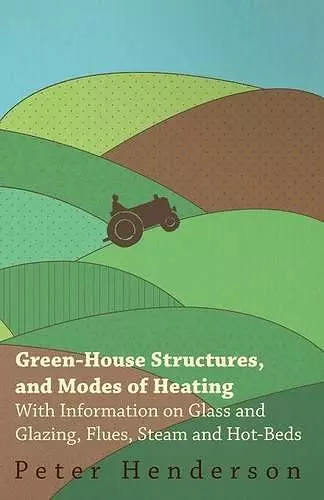 Green-House Structures, and Modes of Heating
With Information on Glass and Glazing, Flues, Steam and Hot-Beds

Peter Henderson